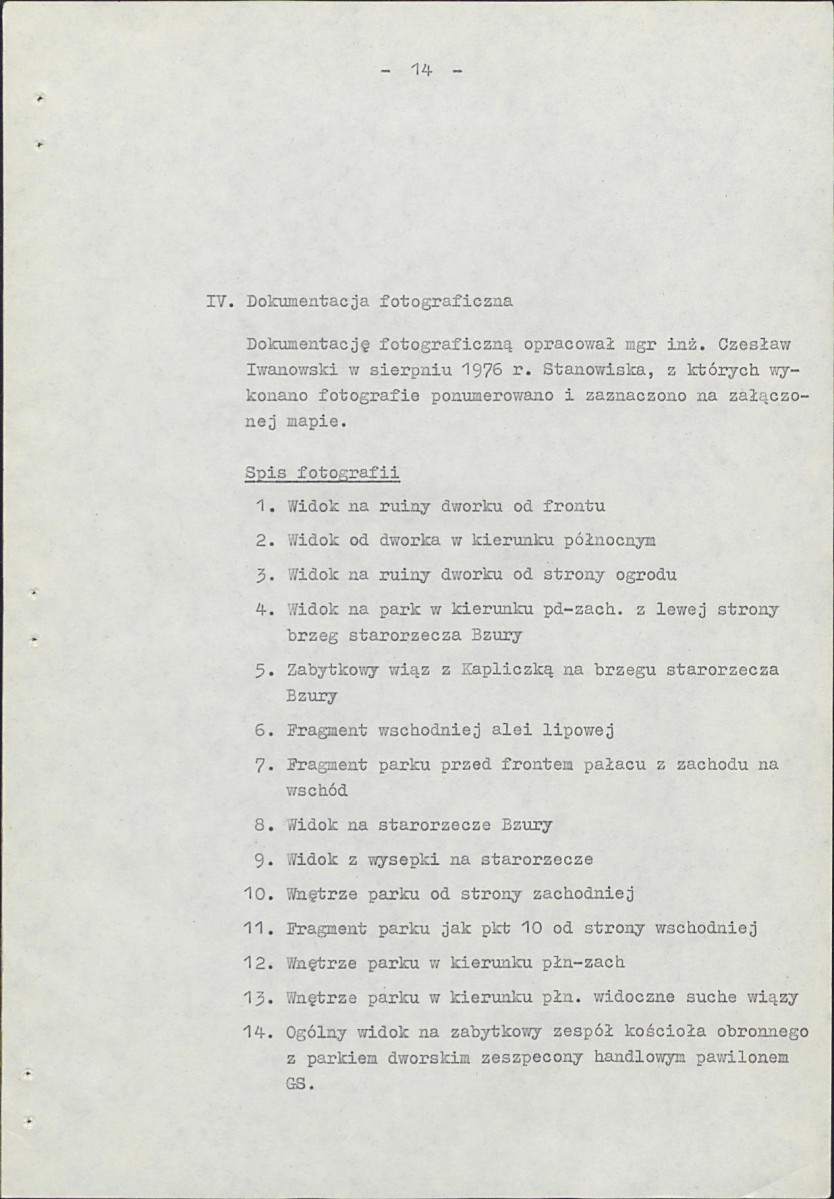 - 14 -

IV. Dokumentacja fotograficzna

Dokumentację fotograficzną opracował mgr inż. Czesław Iwanowski w sierpniu 1976 r. Stanowiska, z których wykonano fotografie ponumerowano i zaznaczono na załączonej mapie.

Spis fotografii

1. Widok na ruiny dworku od frontu
2. Widok od dworka w kierunku północnym
3. Widok na ruiny dworku od strony ogrodu
4. Widok na park w kierunku pd-zach. z lewej strony brzeg starorzecza Bzury
5. Zabytkowy wiąz z Kapliczką na brzegu starorzecza Bzury
6. Fragment wschodniej alei lipowej
7. Fragment parku przed frontem pałacu z zachodu na wschód
8. Widok na starorzecze Bzury
9. Widok z wysepki na starorzecze
10. Wnętrze parku od strony zachodniej
11. Fragment parku jak pkt 10 od strony wschodniej
12. Wnętrze parku w kierunku płn-zach
13. Wnętrze parku w kierunku płn. widoczne suche wiązy
14. Ogólny widok na zabytkowy zespół kościoła obronnego z parkiem dworskim zeszpecony handlowym pawilonem GS.